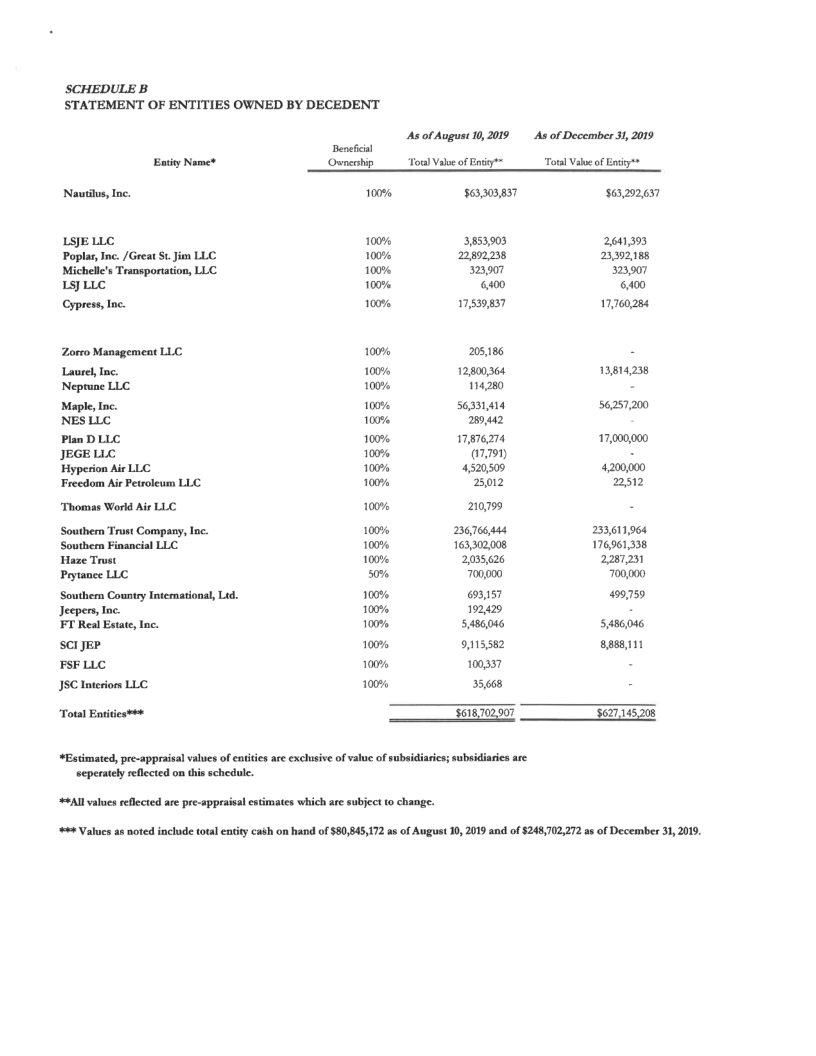 SCHEDULE B
STATEMENT OF ENTITIES OWNED BY DECEDENT

| Entity Name* | Beneficial Ownership | As of August 10, 2019 Total Value of Entity** | As of December 31, 2019 Total Value of Entity** |
|---|---|---|---|
| Nautilus, Inc. | 100% | $63,303,837 | $63,292,637 |
| LSJE LLC | 100% | 3,853,903 | 2,641,393 |
| Poplar, Inc. /Great St. Jim LLC | 100% | 22,892,238 | 23,392,188 |
| Michelle's Transportation, LLC | 100% | 323,907 | 323,907 |
| LSJ LLC | 100% | 6,400 | 6,400 |
| Cypress, Inc. | 100% | 17,539,837 | 17,760,284 |
| Zorro Management LLC | 100% | 205,186 | - |
| Laurel, Inc. | 100% | 12,800,364 | 13,814,238 |
| Neptune LLC | 100% | 114,280 | - |
| Maple, Inc. | 100% | 56,331,414 | 56,257,200 |
| NES LLC | 100% | 289,442 | - |
| Plan D LLC | 100% | 17,876,274 | 17,000,000 |
| JEGE LLC | 100% | (17,791) | - |
| Hyperion Air LLC | 100% | 4,520,509 | 4,200,000 |
| Freedom Air Petroleum LLC | 100% | 25,012 | 22,512 |
| Thomas World Air LLC | 100% | 210,799 | - |
| Southern Trust Company, Inc. | 100% | 236,766,444 | 233,611,964 |
| Southern Financial LLC | 100% | 163,302,008 | 176,961,338 |
| Haze Trust | 100% | 2,035,626 | 2,287,231 |
| Prytanee LLC | 50% | 700,000 | 700,000 |
| Southern Country International, Ltd. | 100% | 693,157 | 499,759 |
| Jeepers, Inc. | 100% | 192,429 | - |
| FT Real Estate, Inc. | 100% | 5,486,046 | 5,486,046 |
| SCI JEP | 100% | 9,115,582 | 8,888,111 |
| FSF LLC | 100% | 100,337 | - |
| JSC Interiors LLC | 100% | 35,668 | - |
| Total Entities*** | | $618,702,907 | $627,145,208 |

*Estimated, pre-appraisal values of entities are exclusive of value of subsidiaries; subsidiaries are seperately reflected on this schedule.

**All values reflected are pre-appraisal estimates which are subject to change.

*** Values as noted include total entity cash on hand of $80,845,172 as of August 10, 2019 and of $248,702,272 as of December 31, 2019.